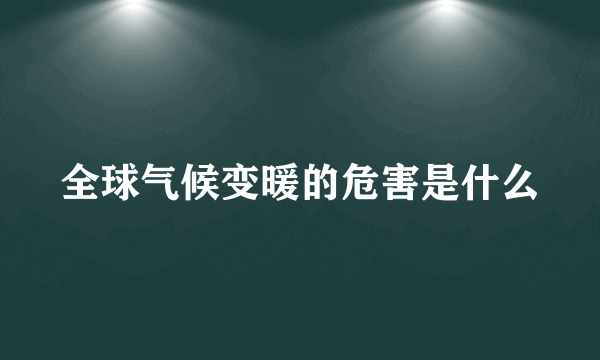 全球气候变暖的危害是什么